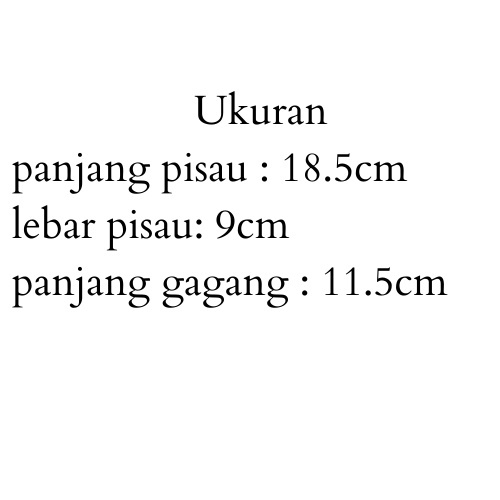 Ukuran
panjang pisau : 18.5cm
lebar pisau: 9cm
panjang gagang : 11.5cm